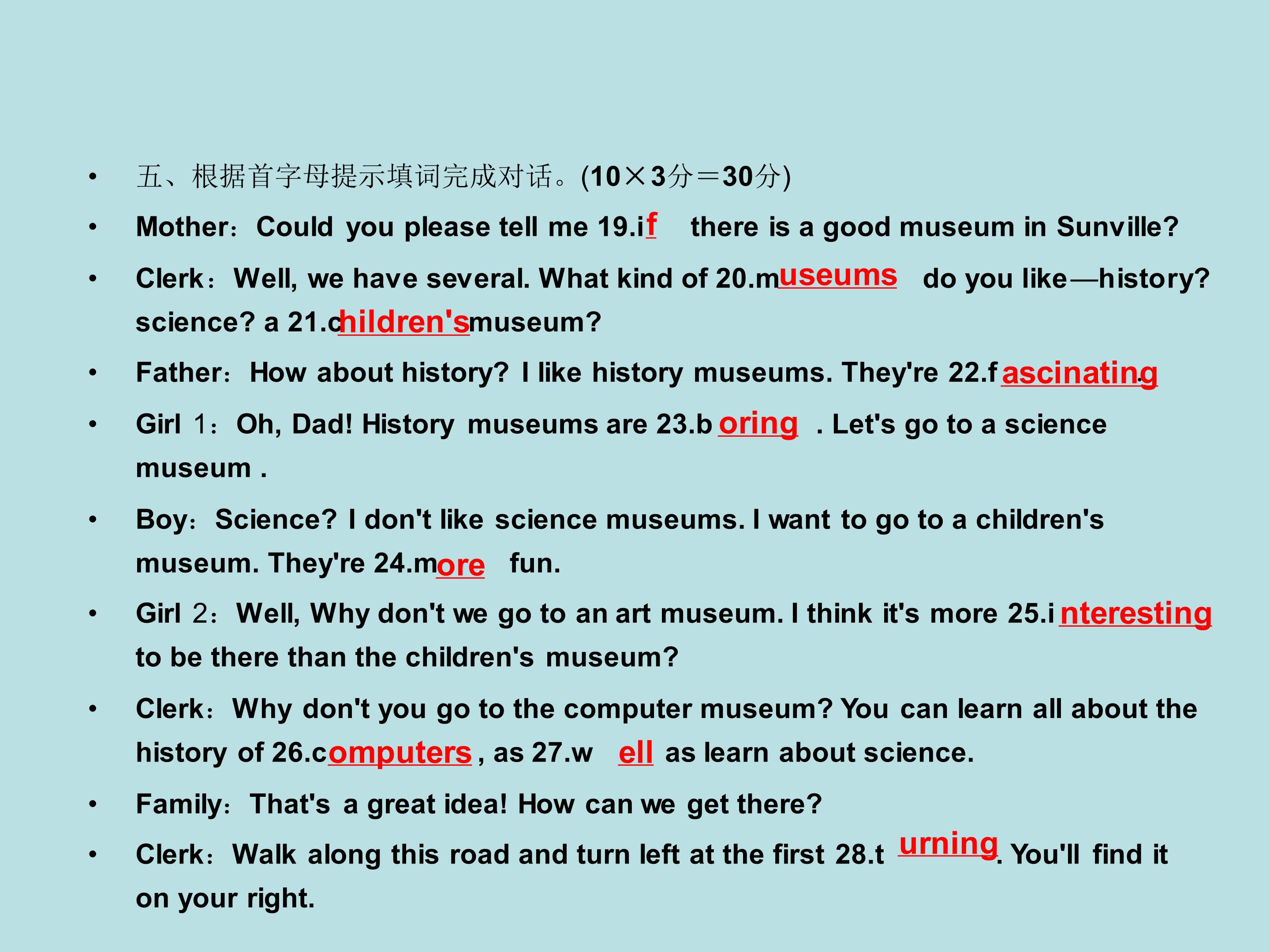 • 五、根据首字母提示填词完成对话。(10×3分＝30分)

• Mother：Could you please tell me 19.if there is a good museum in Sunville?

• Clerk：Well, we have several. What kind of 20.museums do you like—history? science? a 21.children's museum?

• Father：How about history? I like history museums. They're 22.fascinating.

• Girl 1：Oh, Dad! History museums are 23.boring . Let's go to a science museum .

• Boy：Science? I don't like science museums. I want to go to a children's museum. They're 24.more fun.

• Girl 2：Well, Why don't we go to an art museum. I think it's more 25.interesting to be there than the children's museum?

• Clerk：Why don't you go to the computer museum? You can learn all about the history of 26.computers , as 27.well as learn about science.

• Family：That's a great idea! How can we get there?

• Clerk：Walk along this road and turn left at the first 28.turning. You'll find it on your right.